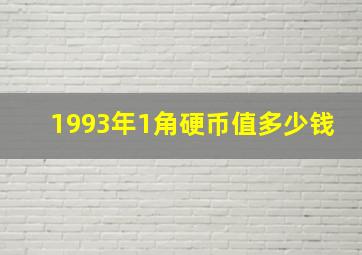 1993年1角硬币值多少钱